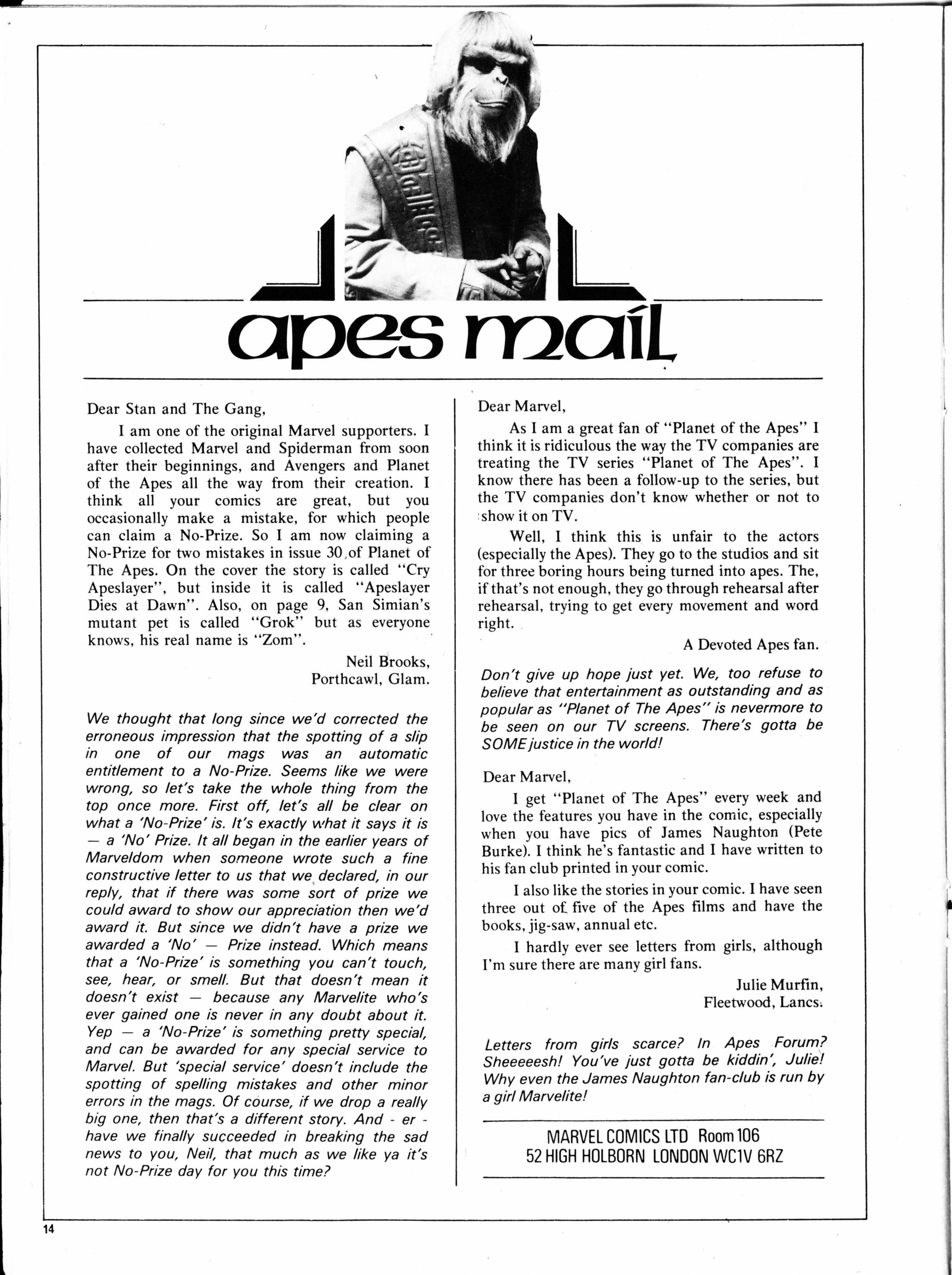 apes mail

Dear Stan and The Gang,

I am one of the original Marvel supporters. I have collected Marvel and Spiderman from soon after their beginnings, and Avengers and Planet of the Apes all the way from their creation. I think all your comics are great, but you occasionally make a mistake, for which people can claim a No-Prize. So I am now claiming a No-Prize for two mistakes in issue 30 of Planet of The Apes. On the cover the story is called "Cry Apeslayer", but inside it is called "Apeslayer Dies at Dawn". Also, on page 9, San Simian's mutant pet is called "Grok" but as everyone knows, his real name is "Zom".

Neil Brooks,
Porthcawl, Glam.

We thought that long since we'd corrected the erroneous impression that the spotting of a slip in one of our mags was an automatic entitlement to a No-Prize. Seems like we were wrong, so let's take the whole thing from the top once more. First off, let's all be clear on what a 'No-Prize' is. It's exactly what it says it is — a 'No' Prize. It all began in the earlier years of Marveldom when someone wrote such a fine constructive letter to us that we declared, in our reply, that if there was some sort of prize we could award to show our appreciation then we'd award it. But since we didn't have a prize we awarded a 'No' — Prize instead. Which means that a 'No-Prize' is something you can't touch, see, hear, or smell. But that doesn't mean it doesn't exist — because any Marvelite who's ever gained one is never in any doubt about it. Yep — a 'No-Prize' is something pretty special, and can be awarded for any special service to Marvel. But 'special service' doesn't include the spotting of spelling mistakes and other minor errors in the mags. Of course, if we drop a really big one, then that's a different story. And - er - have we finally succeeded in breaking the sad news to you, Neil, that much as we like ya it's not No-Prize day for you this time?

Dear Marvel,

As I am a great fan of "Planet of the Apes" I think it is ridiculous the way the TV companies are treating the TV series "Planet of The Apes". I know there has been a follow-up to the series, but the TV companies don't know whether or not to show it on TV.

Well, I think this is unfair to the actors (especially the Apes). They go to the studios and sit for three boring hours being turned into apes. The, if that's not enough, they go through rehearsal after rehearsal, trying to get every movement and word right.

A Devoted Apes fan.

Don't give up hope just yet. We, too refuse to believe that entertainment as outstanding and as popular as "Planet of The Apes" is nevermore to be seen on our TV screens. There's gotta be SOME justice in the world!

Dear Marvel,

I get "Planet of The Apes" every week and love the features you have in the comic, especially when you have pics of James Naughton (Pete Burke). I think he's fantastic and I have written to his fan club printed in your comic.

I also like the stories in your comic. I have seen three out of five of the Apes films and have the books, jig-saw, annual etc.

I hardly ever see letters from girls, although I'm sure there are many girl fans.

Julie Murfin,
Fleetwood, Lancs.

Letters from girls scarce? In Apes Forum? Sheeeeesh! You've just gotta be kiddin', Julie! Why even the James Naughton fan-club is run by a girl Marvelite!

MARVEL COMICS LTD Room 106
52 HIGH HOLBORN LONDON WC1V 6RZ

14